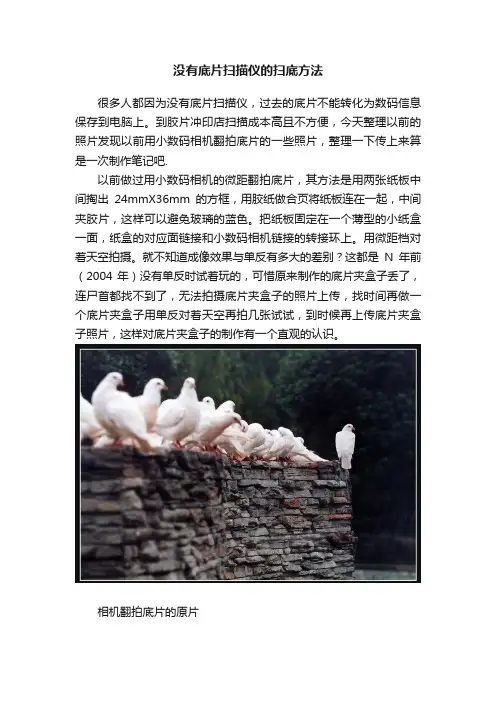 没有底片扫描仪的扫底方法

很多人都因为没有底片扫描仪，过去的底片不能转化为数码信息保存到电脑上。到胶片冲印店扫描成本高且不方便，今天整理以前的照片发现以前用小数码相机翻拍底片的一些照片，整理一下传上来算是一次制作笔记吧.

以前做过用小数码相机的微距翻拍底片，其方法是用两张纸板中间掏出 24mmX36mm 的方框，用胶纸做合页将纸板连在一起，中间夹胶片，这样可以避免玻璃的蓝色。把纸板固定在一个薄型的小纸盒一面，纸盒的对应面链接和小数码相机链接的转接环上。用微距档对着天空拍摄。就不知道成像效果与单反有多大的差别？这都是 N 年前（2004 年）没有单反时试着玩的，可惜原来制作的底片夹盒子丢了，连尸首都找不到了，无法拍摄底片夹盒子的照片上传，找时间再做一个底片夹盒子用单反对着天空再拍几张试试，到时候再上传底片夹盒子照片，这样对底片夹盒子的制作有一个直观的认识。

相机翻拍底片的原片